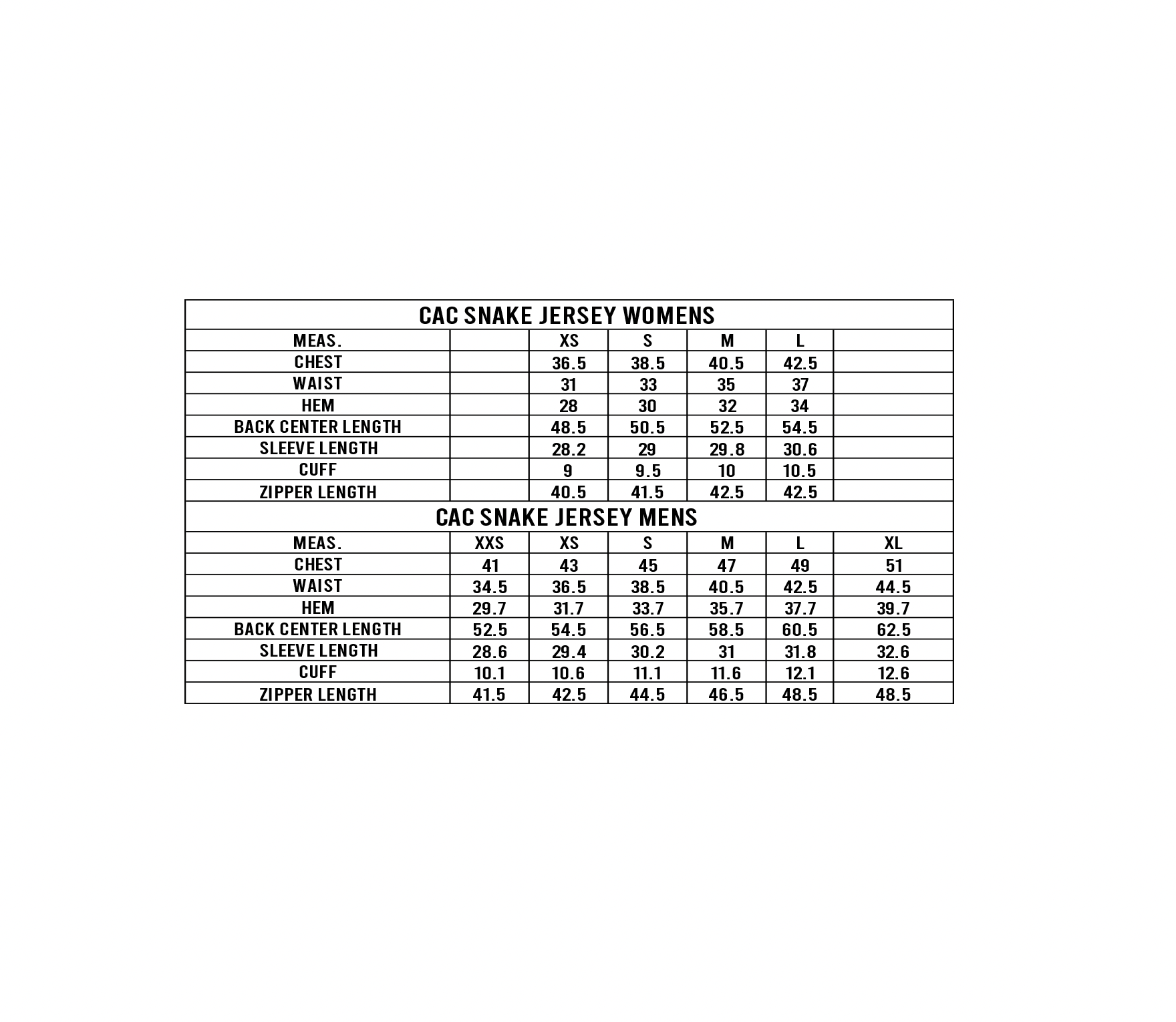 CAC SNAKE JERSEY WOMENS

| MEAS. | | XS | S | M | L | |
|---|---|---|---|---|---|---|
| CHEST | | 36.5 | 38.5 | 40.5 | 42.5 | |
| WAIST | | 31 | 33 | 35 | 37 | |
| HEM | | 28 | 30 | 32 | 34 | |
| BACK CENTER LENGTH | | 48.5 | 50.5 | 52.5 | 54.5 | |
| SLEEVE LENGTH | | 28.2 | 29 | 29.8 | 30.6 | |
| CUFF | | 9 | 9.5 | 10 | 10.5 | |
| ZIPPER LENGTH | | 40.5 | 41.5 | 42.5 | 42.5 | |

CAC SNAKE JERSEY MENS

| MEAS. | XXS | XS | S | M | L | XL |
|---|---|---|---|---|---|---|
| CHEST | 41 | 43 | 45 | 47 | 49 | 51 |
| WAIST | 34.5 | 36.5 | 38.5 | 40.5 | 42.5 | 44.5 |
| HEM | 29.7 | 31.7 | 33.7 | 35.7 | 37.7 | 39.7 |
| BACK CENTER LENGTH | 52.5 | 54.5 | 56.5 | 58.5 | 60.5 | 62.5 |
| SLEEVE LENGTH | 28.6 | 29.4 | 30.2 | 31 | 31.8 | 32.6 |
| CUFF | 10.1 | 10.6 | 11.1 | 11.6 | 12.1 | 12.6 |
| ZIPPER LENGTH | 41.5 | 42.5 | 44.5 | 46.5 | 48.5 | 48.5 |